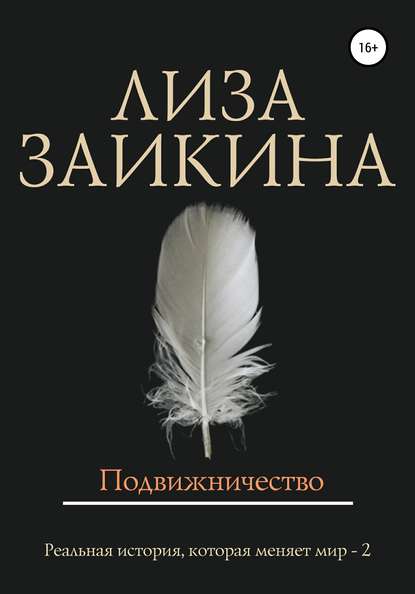 16+

ЛИЗА ЗАИКИНА

Подвижничество

Реальная история, которая меняет мир - 2